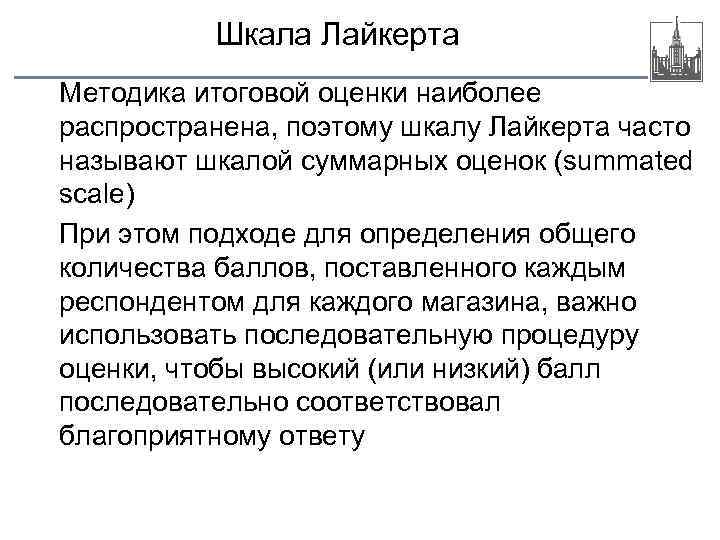 Шкала Лайкерта

Методика итоговой оценки наиболее распространена, поэтому шкалу Лайкерта часто называют шкалой суммарных оценок (summated scale)

При этом подходе для определения общего количества баллов, поставленного каждым респондентом для каждого магазина, важно использовать последовательную процедуру оценки, чтобы высокий (или низкий) балл последовательно соответствовал благоприятному ответу